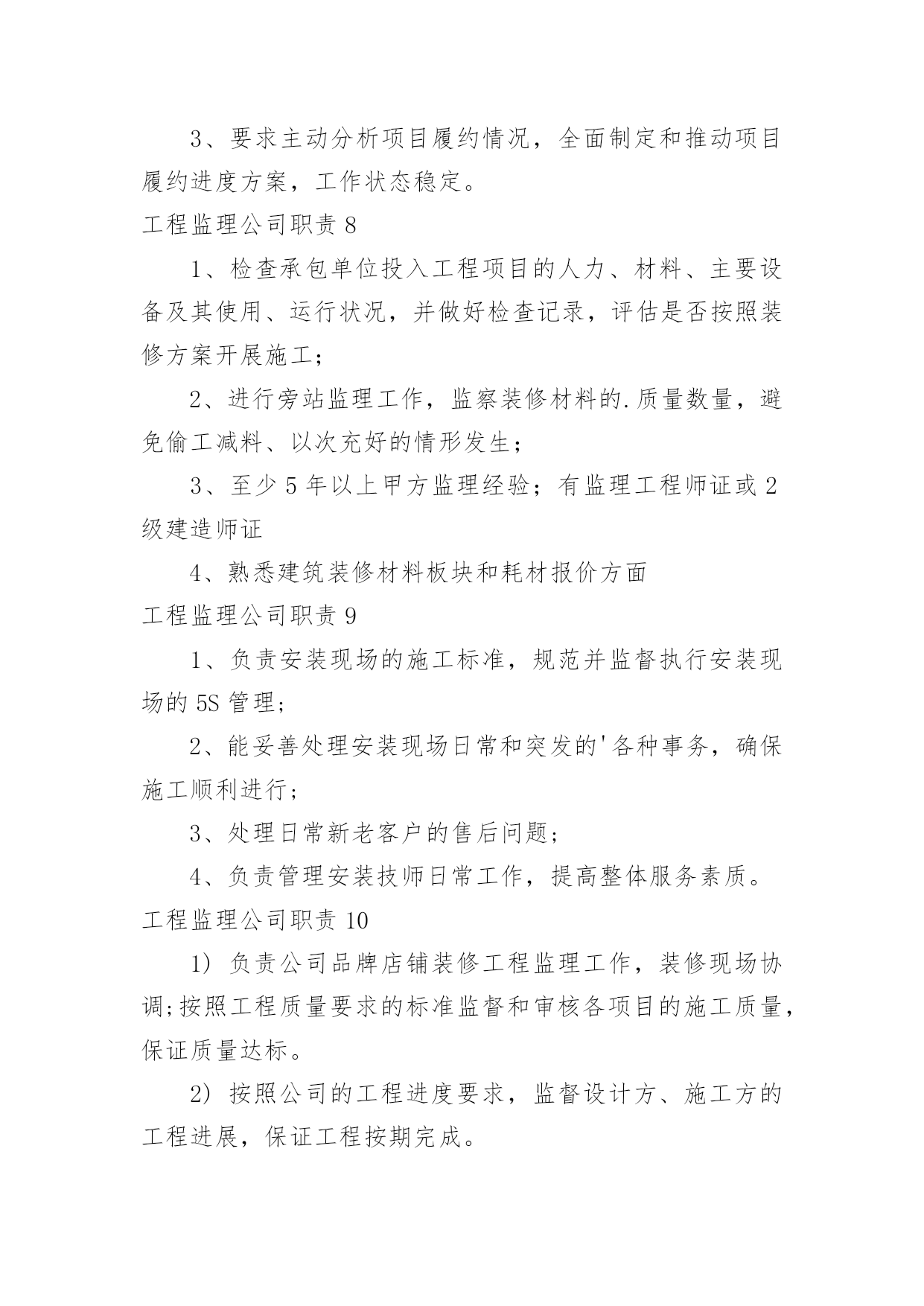 3、要求主动分析项目履约情况，全面制定和推动项目履约进度方案，工作状态稳定。

工程监理公司职责 8

1、检查承包单位投入工程项目的人力、材料、主要设备及其使用、运行状况，并做好检查记录，评估是否按照装修方案开展施工；

2、进行旁站监理工作，监察装修材料的.质量数量，避免偷工减料、以次充好的情形发生；

3、至少 5 年以上甲方监理经验；有监理工程师证或 2 级建造师证

4、熟悉建筑装修材料板块和耗材报价方面

工程监理公司职责 9

1、负责安装现场的施工标准，规范并监督执行安装现场的 5S 管理；

2、能妥善处理安装现场日常和突发的'各种事务，确保施工顺利进行；

3、处理日常新老客户的售后问题；

4、负责管理安装技师日常工作，提高整体服务素质。

工程监理公司职责 10

1) 负责公司品牌店铺装修工程监理工作，装修现场协调;按照工程质量要求的标准监督和审核各项目的施工质量，保证质量达标。

2) 按照公司的工程进度要求，监督设计方、施工方的工程进展，保证工程按期完成。